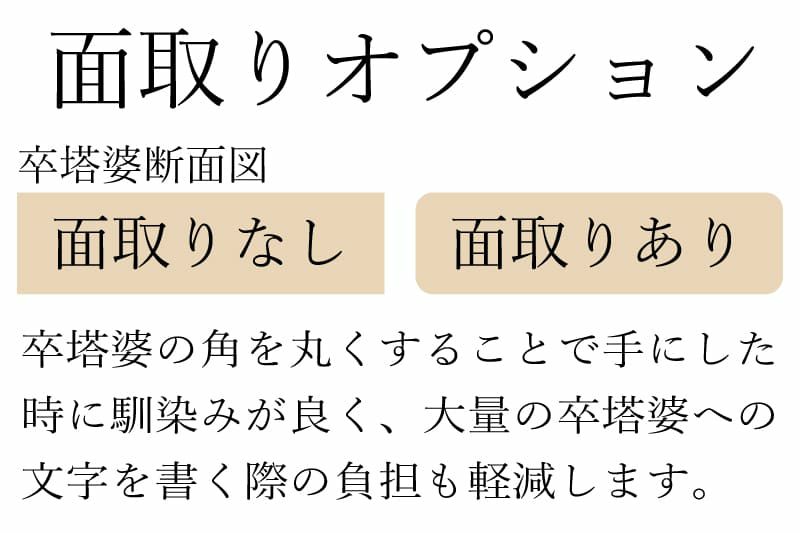 面取りオプション

卒塔婆断面図

面取りなし

面取りあり

卒塔婆の角を丸くすることで手にした時に馴染みが良く、大量の卒塔婆への文字を書く際の負担も軽減します。